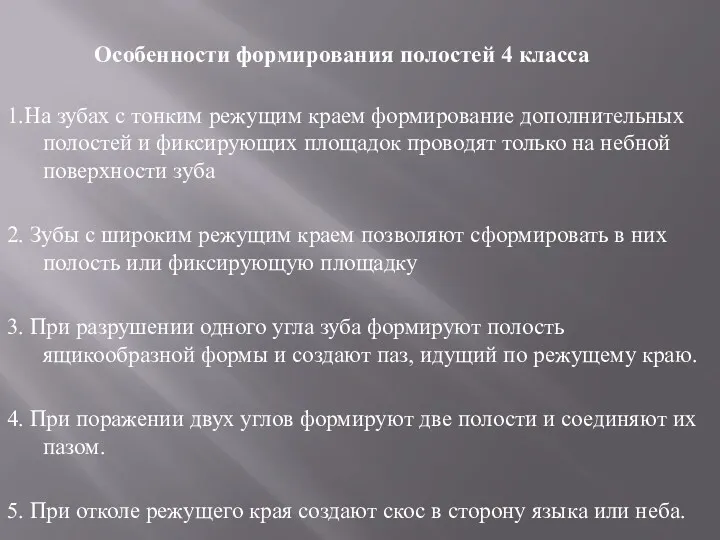 Особенности формирования полостей 4 класса

1.На зубах с тонким режущим краем формирование дополнительных полостей и фиксирующих площадок проводят только на небной поверхности зуба

2. Зубы с широким режущим краем позволяют сформировать в них полость или фиксирующую площадку

3. При разрушении одного угла зуба формируют полость ящикообразной формы и создают паз, идущий по режущему краю.

4. При поражении двух углов формируют две полости и соединяют их пазом.

5. При отколе режущего края создают скос в сторону языка или неба.